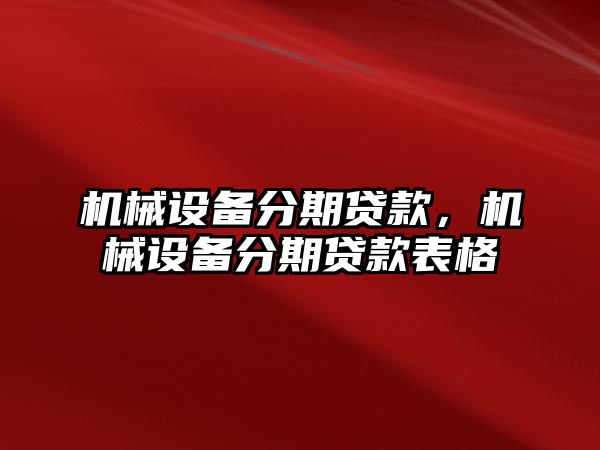 机械设备分期贷款，机械设备分期贷款表格